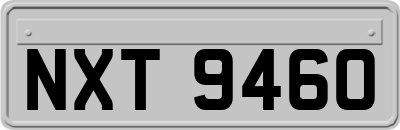 NXT 9460